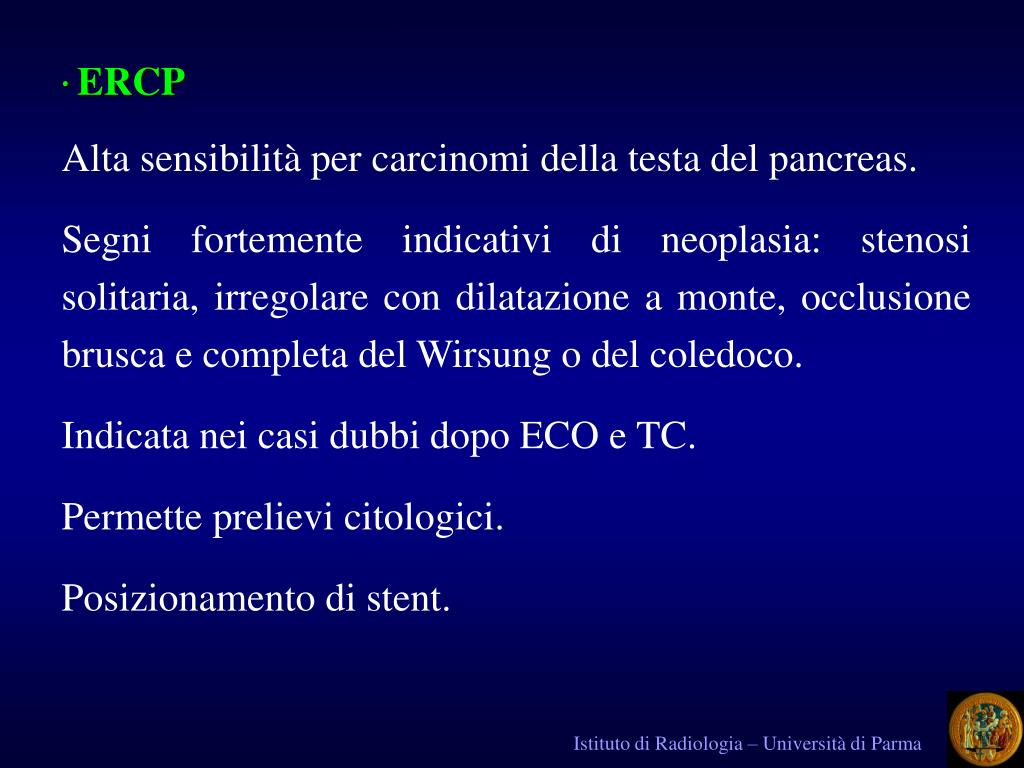 · ERCP

Alta sensibilità per carcinomi della testa del pancreas.

Segni fortemente indicativi di neoplasia: stenosi solitaria, irregolare con dilatazione a monte, occlusione brusca e completa del Wirsung o del coledoco.

Indicata nei casi dubbi dopo ECO e TC.

Permette prelievi citologici.

Posizionamento di stent.

Istituto di Radiologia – Università di Parma